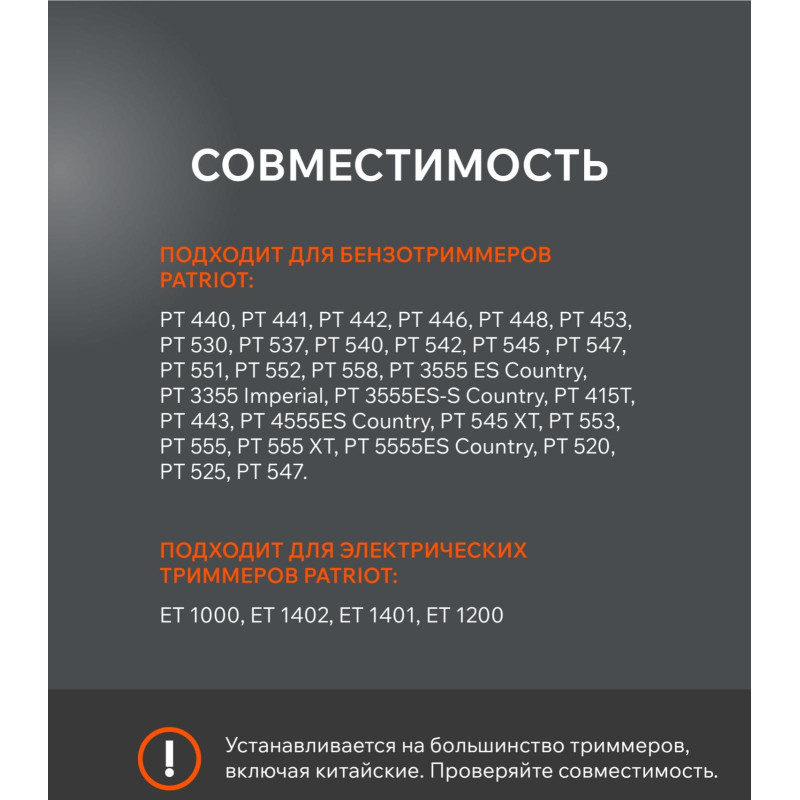 СОВМЕСТИМОСТЬ

ПОДХОДИТ ДЛЯ БЕНЗОТРИММЕРОВ PATRIOT:

PT 440, PT 441, PT 442, PT 446, PT 448, PT 453, PT 530, PT 537, PT 540, PT 542, PT 545 , PT 547, PT 551, PT 552, PT 558, PT 3555 ES Country, PT 3355 Imperial, PT 3555ES-S Country, PT 415T, PT 443, PT 4555ES Country, PT 545 XT, PT 553, PT 555, PT 555 XT, PT 5555ES Country, PT 520, PT 525, PT 547.

ПОДХОДИТ ДЛЯ ЭЛЕКТРИЧЕСКИХ ТРИММЕРОВ PATRIOT:

ET 1000, ET 1402, ET 1401, ET 1200

!

Устанавливается на большинство триммеров, включая китайские. Проверяйте совместимость.